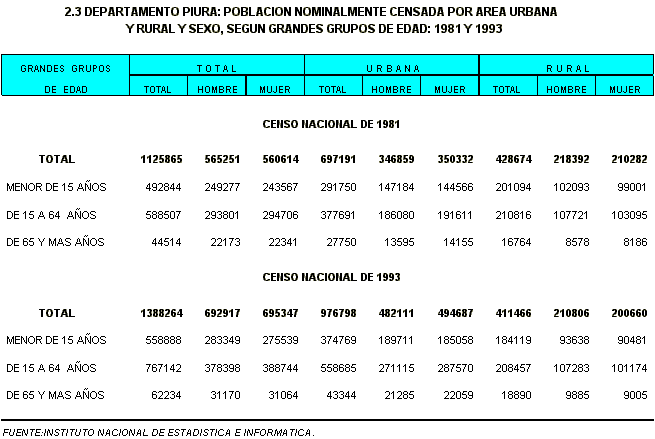 2.3 DEPARTAMENTO PIURA: POBLACION NOMINALMENTE CENSADA POR AREA URBANA Y RURAL Y SEXO, SEGUN GRANDES GRUPOS DE EDAD: 1981 Y 1993

| GRANDES GRUPOS DE EDAD | TOTAL TOTAL | TOTAL HOMBRE | TOTAL MUJER | URBANA TOTAL | URBANA HOMBRE | URBANA MUJER | RURAL TOTAL | RURAL HOMBRE | RURAL MUJER |
|---|---|---|---|---|---|---|---|---|---|
| CENSO NACIONAL DE 1981 | | | | | | | | | |
| TOTAL | 1125865 | 565251 | 560614 | 697191 | 346859 | 350332 | 428674 | 218392 | 210282 |
| MENOR DE 15 AÑOS | 492844 | 249277 | 243567 | 291750 | 147184 | 144566 | 201094 | 102093 | 99001 |
| DE 15 A 64 AÑOS | 588507 | 293801 | 294706 | 377691 | 186080 | 191611 | 210816 | 107721 | 103095 |
| DE 65 Y MAS AÑOS | 44514 | 22173 | 22341 | 27750 | 13595 | 14155 | 16764 | 8578 | 8186 |
| CENSO NACIONAL DE 1993 | | | | | | | | | |
| TOTAL | 1388264 | 692917 | 695347 | 976798 | 482111 | 494687 | 411466 | 210806 | 200660 |
| MENOR DE 15 AÑOS | 558888 | 283349 | 275539 | 374769 | 189711 | 185058 | 184119 | 93638 | 90481 |
| DE 15 A 64 AÑOS | 767142 | 378398 | 388744 | 558685 | 271115 | 287570 | 208457 | 107283 | 101174 |
| DE 65 Y MAS AÑOS | 62234 | 31170 | 31064 | 43344 | 21285 | 22059 | 18890 | 9885 | 9005 |

FUENTE:INSTITUTO NACIONAL DE ESTADISTICA E INFORMATICA.